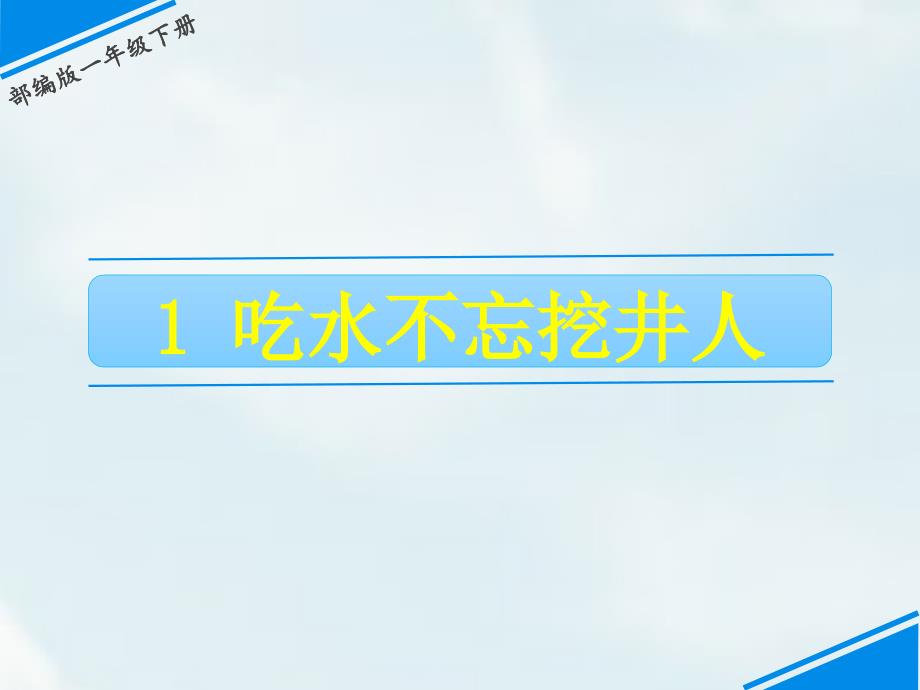 部编版一年级下册

1 吃水不忘挖井人